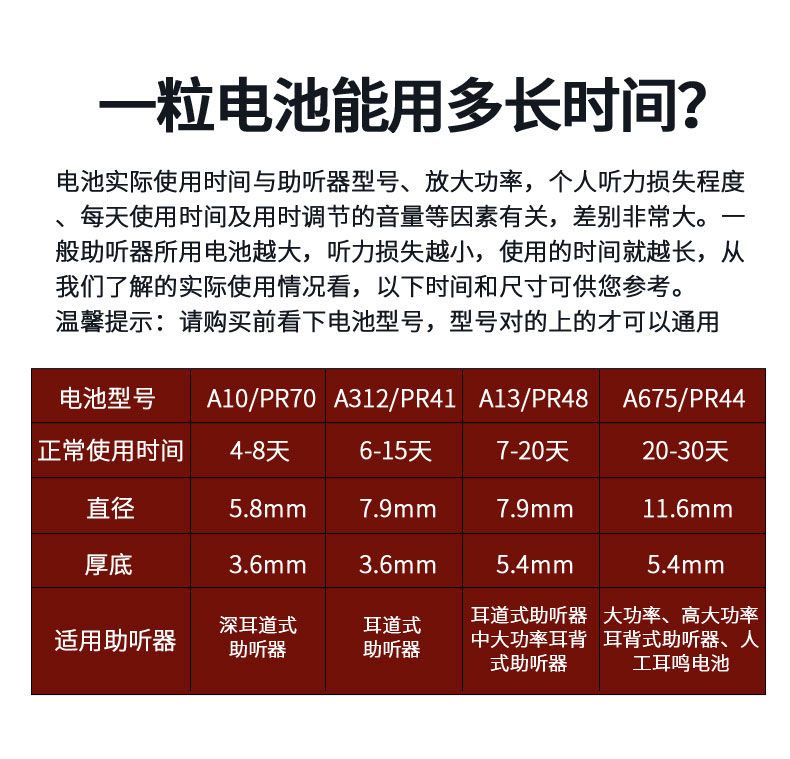 一粒电池能用多长时间?

电池实际使用时间与助听器型号、放大功率，个人听力损失程度、每天使用时间及用时调节的音量等因素有关，差别非常大。一般助听器所用电池越大，听力损失越小，使用的时间就越长，从我们了解的实际使用情况看，以下时间和尺寸可供您参考。
温馨提示：请购买前看下电池型号，型号对的上的才可以通用

| 电池型号 | A10/PR70 | A312/PR41 | A13/PR48 | A675/PR44 |
|---|---|---|---|---|
| 正常使用时间 | 4-8天 | 6-15天 | 7-20天 | 20-30天 |
| 直径 | 5.8mm | 7.9mm | 7.9mm | 11.6mm |
| 厚底 | 3.6mm | 3.6mm | 5.4mm | 5.4mm |
| 适用助听器 | 深耳道式助听器 | 耳道式助听器 | 耳道式助听器中大功率耳背式助听器 | 大功率、高大功率耳背式助听器、人工耳鸣电池 |